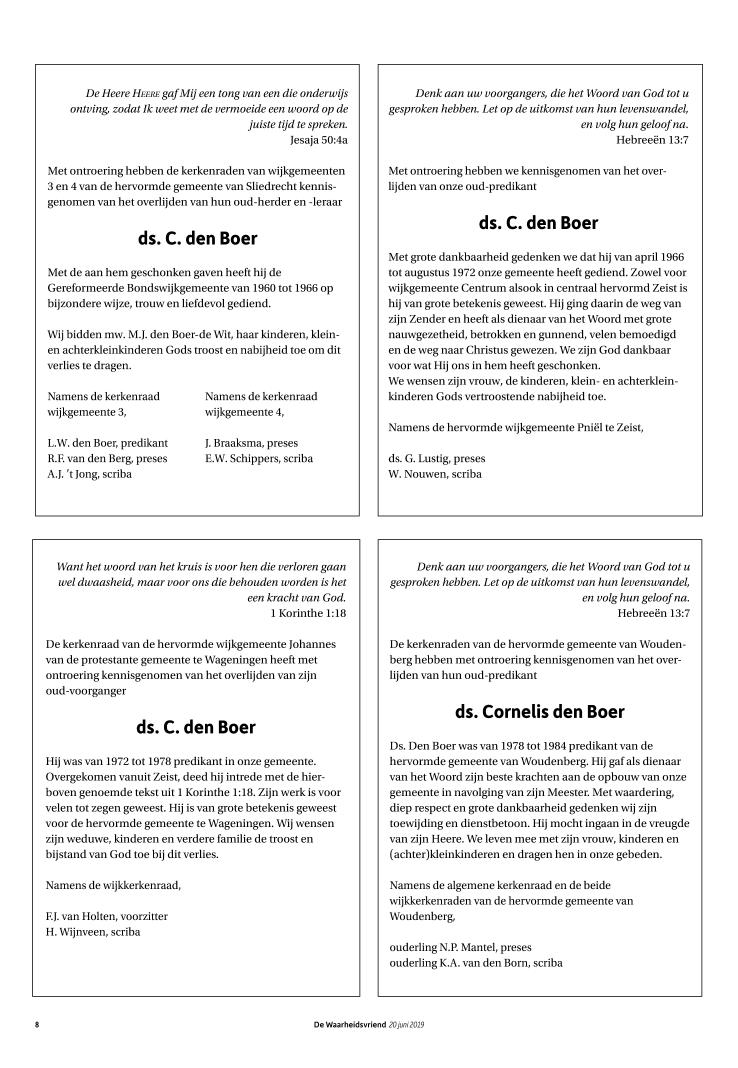 De Heere HEERE gaf Mij een tong van een die onderwijs ontving, zodat Ik weet met de vermoeide een woord op de juiste tijd te spreken.
Jesaja 50:4a

Met ontroering hebben de kerkenraden van wijkgemeenten 3 en 4 van de hervormde gemeente van Sliedrecht kennisgenomen van het overlijden van hun oud-herder en -leraar

ds. C. den Boer

Met de aan hem geschonken gaven heeft hij de Gereformeerde Bondswijkgemeente van 1960 tot 1966 op bijzondere wijze, trouw en liefdevol gediend.

Wij bidden mw. M.J. den Boer-de Wit, haar kinderen, klein- en achterkleinkinderen Gods troost en nabijheid toe om dit verlies te dragen.

Namens de kerkenraad wijkgemeente 3,

L.W. den Boer, predikant
R.F. van den Berg, preses
A.J. 't Jong, scriba

Namens de kerkenraad wijkgemeente 4,

J. Braaksma, preses
E.W. Schippers, scriba

Denk aan uw voorgangers, die het Woord van God tot u gesproken hebben. Let op de uitkomst van hun levenswandel, en volg hun geloof na.
Hebreeën 13:7

Met ontroering hebben we kennisgenomen van het overlijden van onze oud-predikant

ds. C. den Boer

Met grote dankbaarheid gedenken we dat hij van april 1966 tot augustus 1972 onze gemeente heeft gediend. Zowel voor wijkgemeente Centrum alsook in centraal hervormd Zeist is hij van grote betekenis geweest. Hij ging daarin de weg van zijn Zender en heeft als dienaar van het Woord met grote nauwgezetheid, betrokken en gunnend, velen bemoedigd en de weg naar Christus gewezen. We zijn God dankbaar voor wat Hij ons in hem heeft geschonken.
We wensen zijn vrouw, de kinderen, klein- en achterkleinkinderen Gods vertroostende nabijheid toe.

Namens de hervormde wijkgemeente Pniël te Zeist,

ds. G. Lustig, preses
W. Nouwen, scriba

Want het woord van het kruis is voor hen die verloren gaan wel dwaasheid, maar voor ons die behouden worden is het een kracht van God.
1 Korinthe 1:18

De kerkenraad van de hervormde wijkgemeente Johannes van de protestante gemeente te Wageningen heeft met ontroering kennisgenomen van het overlijden van zijn oud-voorganger

ds. C. den Boer

Hij was van 1972 tot 1978 predikant in onze gemeente. Overgekomen vanuit Zeist, deed hij intrede met de hierboven genoemde tekst uit 1 Korinthe 1:18. Zijn werk is voor velen tot zegen geweest. Hij is van grote betekenis geweest voor de hervormde gemeente te Wageningen. Wij wensen zijn weduwe, kinderen en verdere familie de troost en bijstand van God toe bij dit verlies.

Namens de wijkkerkenraad,

F.J. van Holten, voorzitter
H. Wijnveen, scriba

Denk aan uw voorgangers, die het Woord van God tot u gesproken hebben. Let op de uitkomst van hun levenswandel, en volg hun geloof na.
Hebreeën 13:7

De kerkenraden van de hervormde gemeente van Woudenberg hebben met ontroering kennisgenomen van het overlijden van hun oud-predikant

ds. Cornelis den Boer

Ds. Den Boer was van 1978 tot 1984 predikant van de hervormde gemeente van Woudenberg. Hij gaf als dienaar van het Woord zijn beste krachten aan de opbouw van onze gemeente in navolging van zijn Meester. Met waardering, diep respect en grote dankbaarheid gedenken wij zijn toewijding en dienstbetoon. Hij mocht ingaan in de vreugde van zijn Heere. We leven mee met zijn vrouw, kinderen en (achter)kleinkinderen en dragen hen in onze gebeden.

Namens de algemene kerkenraad en de beide wijkkerkenraden van de hervormde gemeente van Woudenberg,

ouderling N.P. Mantel, preses
ouderling K.A. van den Born, scriba

8
De Waarheidsvriend 20 juni 2019